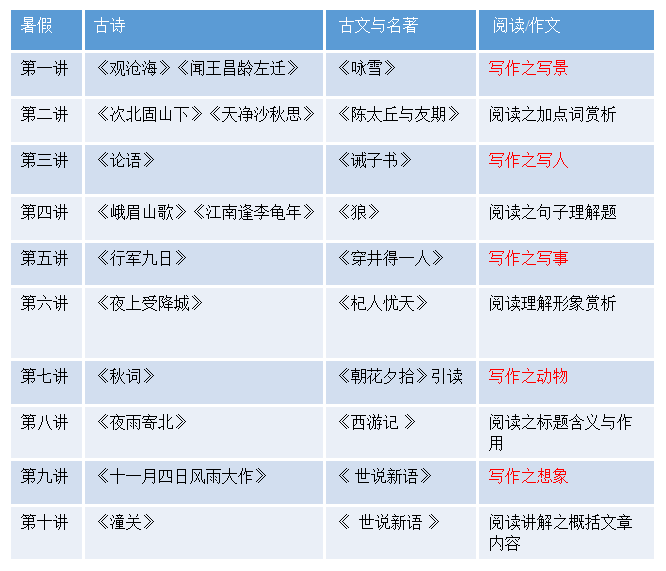 | 暑假 | 古诗 | 古文与名著 | 阅读/作文 |
|---|---|---|---|
| 第一讲 | 《观沧海》《闻王昌龄左迁》 | 《咏雪》 | 写作之写景 |
| 第二讲 | 《次北固山下》《天净沙秋思》 | 《陈太丘与友期》 | 阅读之加点词赏析 |
| 第三讲 | 《论语》 | 《诫子书》 | 写作之写人 |
| 第四讲 | 《峨眉山歌》《江南逢李龟年》 | 《狼》 | 阅读之句子理解题 |
| 第五讲 | 《行军九日》 | 《穿井得一人》 | 写作之写事 |
| 第六讲 | 《夜上受降城》 | 《杞人忧天》 | 阅读理解形象赏析 |
| 第七讲 | 《秋词》 | 《朝花夕拾》引读 | 写作之动物 |
| 第八讲 | 《夜雨寄北》 | 《西游记 》 | 阅读之标题含义与作用 |
| 第九讲 | 《十一月四日风雨大作》 | 《 世说新语》 | 写作之想象 |
| 第十讲 | 《潼关》 | 《 世说新语 》 | 阅读讲解之概括文章内容 |